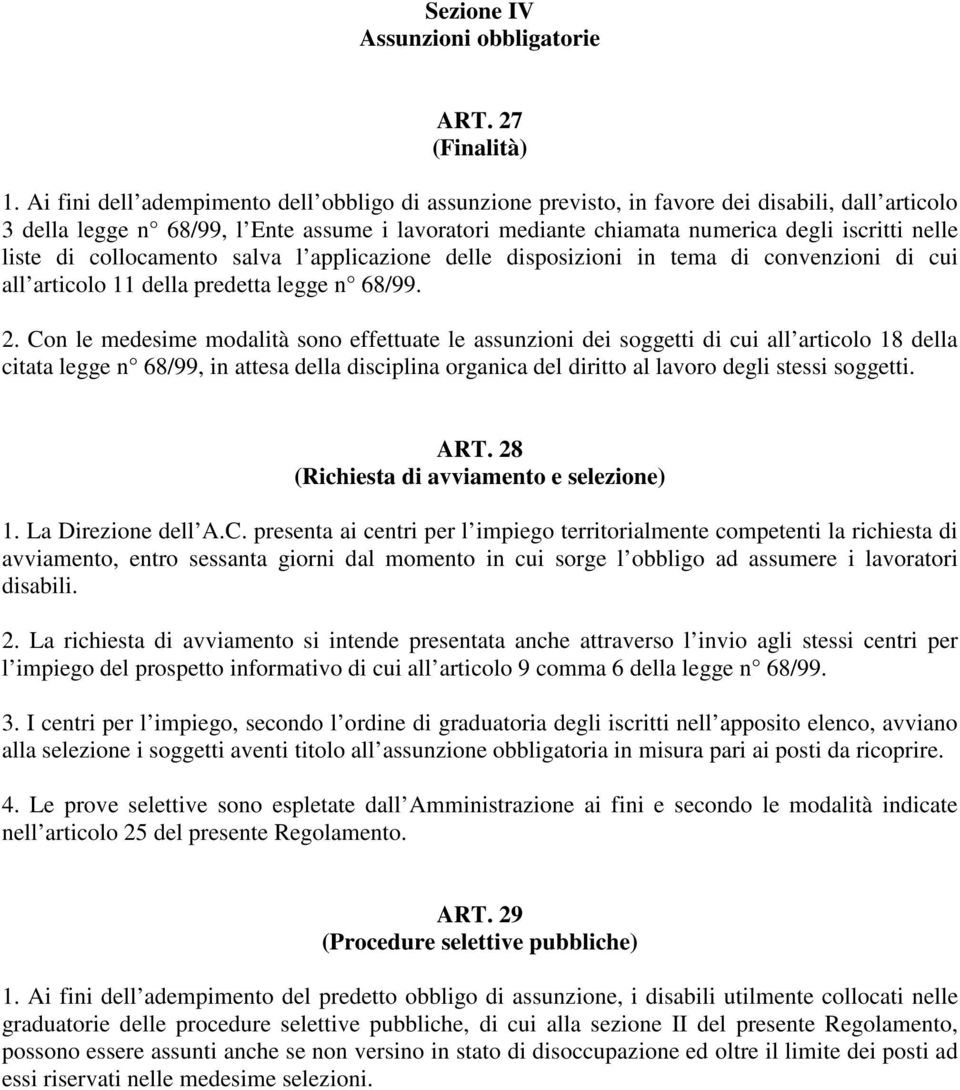 Sezione IV
Assunzioni obbligatorie

ART. 27
(Finalità)

1. Ai fini dell adempimento dell obbligo di assunzione previsto, in favore dei disabili, dall articolo 3 della legge n° 68/99, l Ente assume i lavoratori mediante chiamata numerica degli iscritti nelle liste di collocamento salva l applicazione delle disposizioni in tema di convenzioni di cui all articolo 11 della predetta legge n° 68/99.

2. Con le medesime modalità sono effettuate le assunzioni dei soggetti di cui all articolo 18 della citata legge n° 68/99, in attesa della disciplina organica del diritto al lavoro degli stessi soggetti.

ART. 28
(Richiesta di avviamento e selezione)

1. La Direzione dell A.C. presenta ai centri per l impiego territorialmente competenti la richiesta di avviamento, entro sessanta giorni dal momento in cui sorge l obbligo ad assumere i lavoratori disabili.

2. La richiesta di avviamento si intende presentata anche attraverso l invio agli stessi centri per l impiego del prospetto informativo di cui all articolo 9 comma 6 della legge n° 68/99.

3. I centri per l impiego, secondo l ordine di graduatoria degli iscritti nell apposito elenco, avviano alla selezione i soggetti aventi titolo all assunzione obbligatoria in misura pari ai posti da ricoprire.

4. Le prove selettive sono espletate dall Amministrazione ai fini e secondo le modalità indicate nell articolo 25 del presente Regolamento.

ART. 29
(Procedure selettive pubbliche)

1. Ai fini dell adempimento del predetto obbligo di assunzione, i disabili utilmente collocati nelle graduatorie delle procedure selettive pubbliche, di cui alla sezione II del presente Regolamento, possono essere assunti anche se non versino in stato di disoccupazione ed oltre il limite dei posti ad essi riservati nelle medesime selezioni.